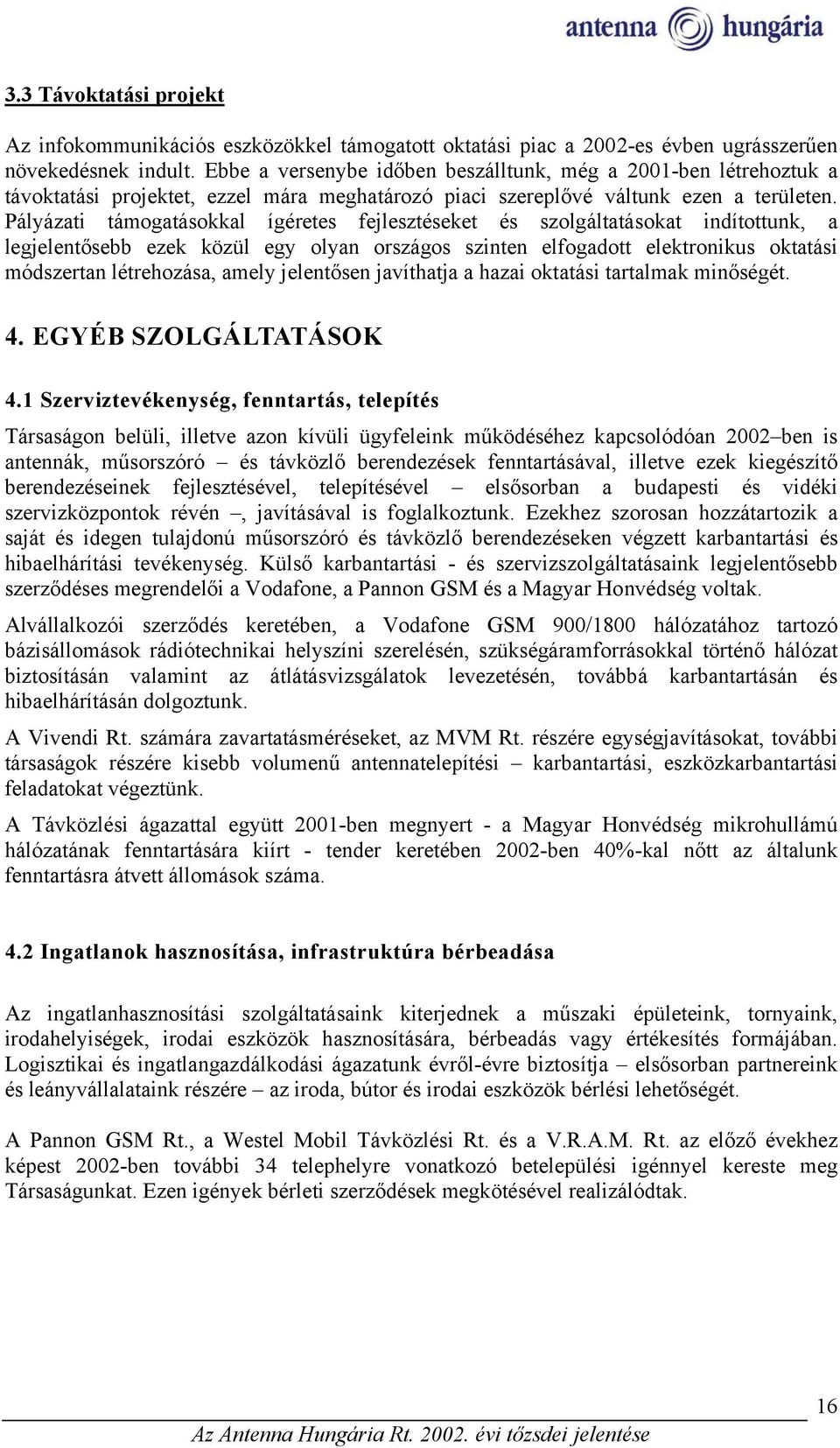 antenna hungária

3.3 Távoktatási projekt

Az infokommunikációs eszközökkel támogatott oktatási piac a 2002-es évben ugrásszerűen növekedésnek indult. Ebbe a versenybe időben beszálltunk, még a 2001-ben létrehoztuk a távoktatási projektet, ezzel mára meghatározó piaci szereplővé váltunk ezen a területen. Pályázati támogatásokkal ígéretes fejlesztéseket és szolgáltatásokat indítottunk, a legjelentősebb ezek közül egy olyan országos szinten elfogadott elektronikus oktatási módszertan létrehozása, amely jelentősen javíthatja a hazai oktatási tartalmak minőségét.

4. EGYÉB SZOLGÁLTATÁSOK

4.1 Szerviztevékenység, fenntartás, telepítés

Társaságon belüli, illetve azon kívüli ügyfeleink működéséhez kapcsolódóan 2002–ben is antennák, műsorszóró – és távközlő berendezések fenntartásával, illetve ezek kiegészítő berendezéseinek fejlesztésével, telepítésével – elsősorban a budapesti és vidéki szervizközpontok révén –, javításával is foglalkoztunk. Ezekhez szorosan hozzátartozik a saját és idegen tulajdonú műsorszóró és távközlő berendezéseken végzett karbantartási és hibaelhárítási tevékenység. Külső karbantartási - és szervizszolgáltatásaink legjelentősebb szerződéses megrendelői a Vodafone, a Pannon GSM és a Magyar Honvédség voltak.

Alvállalkozói szerződés keretében, a Vodafone GSM 900/1800 hálózatához tartozó bázisállomások rádiótechnikai helyszíni szerelésén, szükségáramforrásokkal történő hálózat biztosításán valamint az átlátásvizsgálatok levezetésén, továbbá karbantartásán és hibaelhárításán dolgoztunk.

A Vivendi Rt. számára zavartatásméréseket, az MVM Rt. részére egységjavításokat, további társaságok részére kisebb volumenű antennatelepítési – karbantartási, eszközkarbantartási feladatokat végeztünk.

A Távközlési ágazattal együtt 2001-ben megnyert - a Magyar Honvédség mikrohullámú hálózatának fenntartására kiírt - tender keretében 2002-ben 40%-kal nőtt az általunk fenntartásra átvett állomások száma.

4.2 Ingatlanok hasznosítása, infrastruktúra bérbeadása

Az ingatlanhasznosítási szolgáltatásaink kiterjednek a műszaki épületeink, tornyaink, irodahelyiségek, irodai eszközök hasznosítására, bérbeadás vagy értékesítés formájában. Logisztikai és ingatlangazdálkodási ágazatunk évről-évre biztosítja – elsősorban partnereink és leányvállalataink részére – az iroda, bútor és irodai eszközök bérlési lehetőségét.

A Pannon GSM Rt., a Westel Mobil Távközlési Rt. és a V.R.A.M. Rt. az előző évekhez képest 2002-ben további 34 telephelyre vonatkozó betelepülési igénnyel kereste meg Társaságunkat. Ezen igények bérleti szerződések megkötésével realizálódtak.

16

Az Antenna Hungária Rt. 2002. évi tőzsdei jelentése